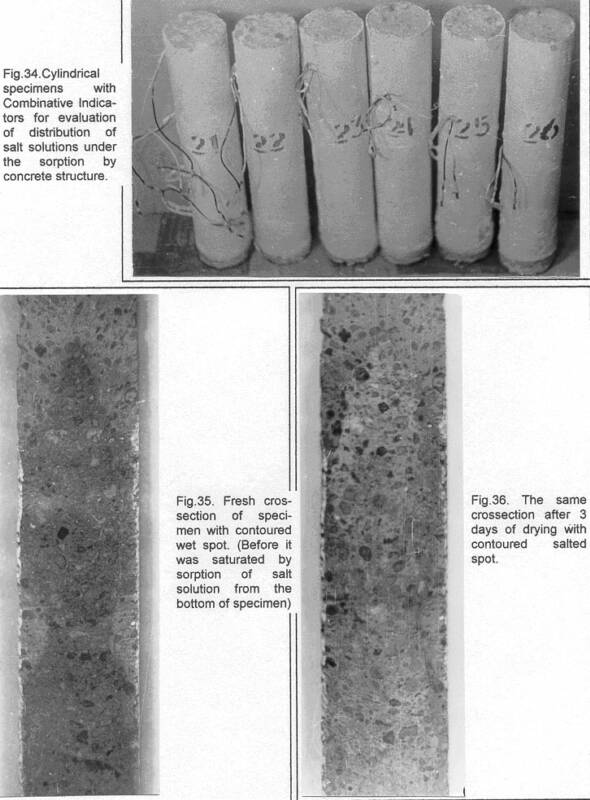 Fig.34.Cylindrical specimens with Combinative Indicators for evaluation of distribution of salt solutions under the sorption by concrete structure.

21 22 23 24 25 26

Fig.35. Fresh crossection of specimen with contoured wet spot. (Before it was saturated by sorption of salt solution from the bottom of specimen)

Fig.36. The same crossection after 3 days of drying with contoured salted spot.